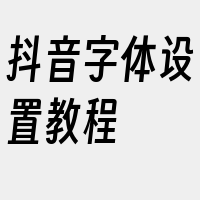 抖音字体设置教程